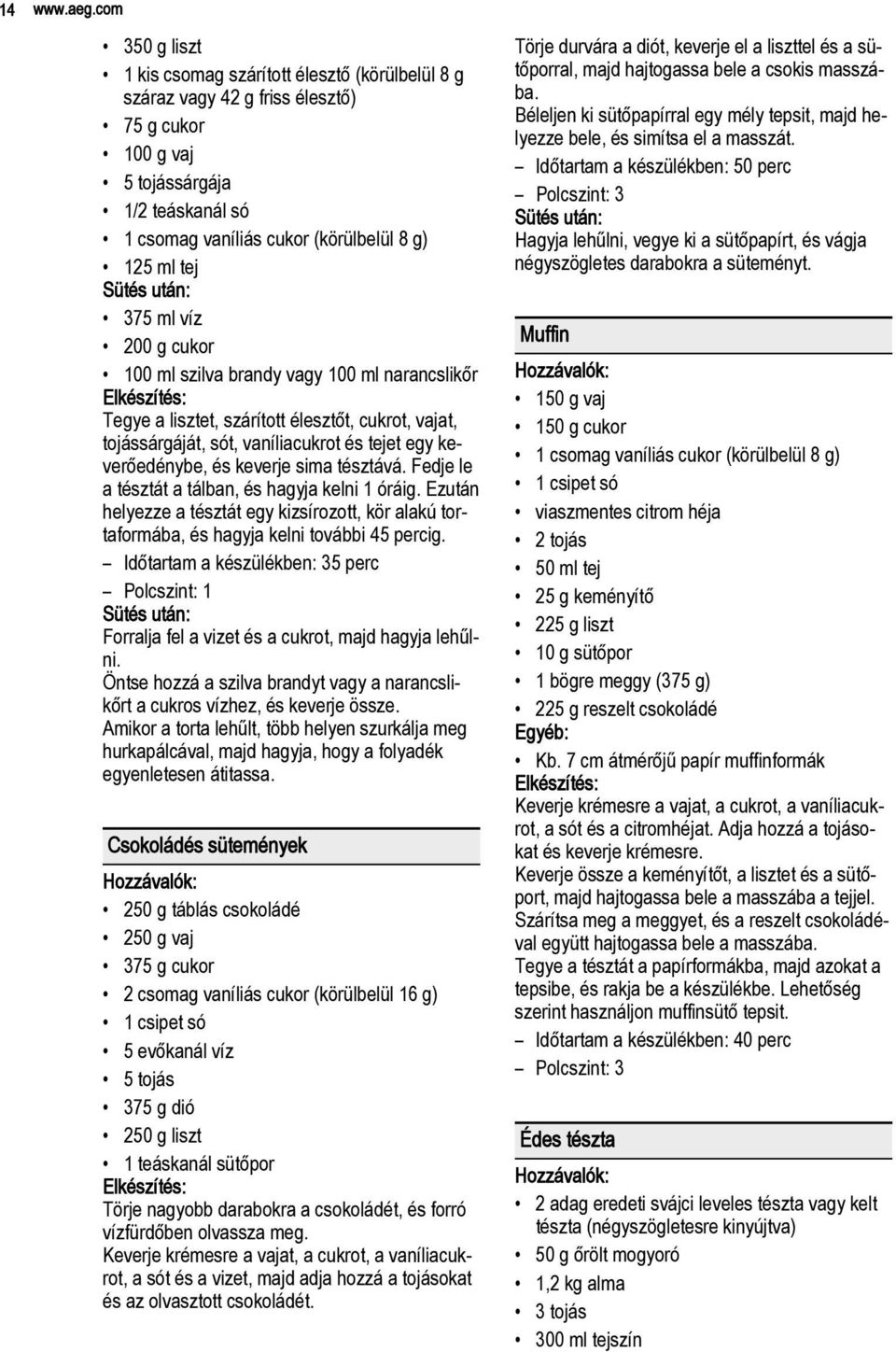 14 www.aeg.com

• 350 g liszt
• 1 kis csomag szárított élesztő (körülbelül 8 g száraz vagy 42 g friss élesztő)
• 75 g cukor
• 100 g vaj
• 5 tojássárgája
• 1/2 teáskanál só
• 1 csomag vaníliás cukor (körülbelül 8 g)
• 125 ml tej
Sütés után:
• 375 ml víz
• 200 g cukor
• 100 ml szilva brandy vagy 100 ml narancslikőr
Elkészítés:
Tegye a lisztet, szárított élesztőt, cukrot, vajat, tojássárgáját, sót, vaníliacukrot és tejet egy keverőedénybe, és keverje sima tésztává. Fedje le a tésztát a tálban, és hagyja kelni 1 óráig. Ezután helyezze a tésztát egy kizsírozott, kör alakú tortaformába, és hagyja kelni további 45 percig.
– Időtartam a készülékben: 35 perc
– Polcszint: 1
Sütés után:
Forralja fel a vizet és a cukrot, majd hagyja lehűlni.
Öntse hozzá a szilva brandyt vagy a narancslikőrt a cukros vízhez, és keverje össze.
Amikor a torta lehűlt, több helyen szurkálja meg hurkapálcával, majd hagyja, hogy a folyadék egyenletesen átitassa.

Csokoládés sütemények
Hozzávalók:
• 250 g táblás csokoládé
• 250 g vaj
• 375 g cukor
• 2 csomag vaníliás cukor (körülbelül 16 g)
• 1 csipet só
• 5 evőkanál víz
• 5 tojás
• 375 g dió
• 250 g liszt
• 1 teáskanál sütőpor
Elkészítés:
Törje nagyobb darabokra a csokoládét, és forró vízfürdőben olvassza meg.
Keverje krémesre a vajat, a cukrot, a vaníliacukrot, a sót és a vizet, majd adja hozzá a tojásokat és az olvasztott csokoládét.

Törje durvára a diót, keverje el a liszttel és a sütőporral, majd hajtogassa bele a csokis masszába.
Béleljen ki sütőpapírral egy mély tepsit, majd helyezze bele, és simítsa el a masszát.
– Időtartam a készülékben: 50 perc
– Polcszint: 3
Sütés után:
Hagyja lehűlni, vegye ki a sütőpapírt, és vágja négyszögletes darabokra a süteményt.

Muffin
Hozzávalók:
• 150 g vaj
• 150 g cukor
• 1 csomag vaníliás cukor (körülbelül 8 g)
• 1 csipet só
• viaszmentes citrom héja
• 2 tojás
• 50 ml tej
• 25 g keményítő
• 225 g liszt
• 10 g sütőpor
• 1 bögre meggy (375 g)
• 225 g reszelt csokoládé
Egyéb:
• Kb. 7 cm átmérőjű papír muffinformák
Elkészítés:
Keverje krémesre a vajat, a cukrot, a vaníliacukrot, a sót és a citromhéjat. Adja hozzá a tojásokat és keverje krémesre.
Keverje össze a keményítőt, a lisztet és a sütőport, majd hajtogassa bele a masszába a tejjel.
Szárítsa meg a meggyet, és a reszelt csokoládéval együtt hajtogassa bele a masszába.
Tegye a tésztát a papírformákba, majd azokat a tepsibe, és rakja be a készülékbe. Lehetőség szerint használjon muffinsütő tepsit.
– Időtartam a készülékben: 40 perc
– Polcszint: 3

Édes tészta
Hozzávalók:
• 2 adag eredeti svájci leveles tészta vagy kelt tészta (négyszögletesre kinyújtva)
• 50 g őrölt mogyoró
• 1,2 kg alma
• 3 tojás
• 300 ml tejszín